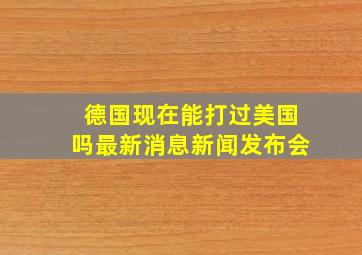 德国现在能打过美国吗最新消息新闻发布会